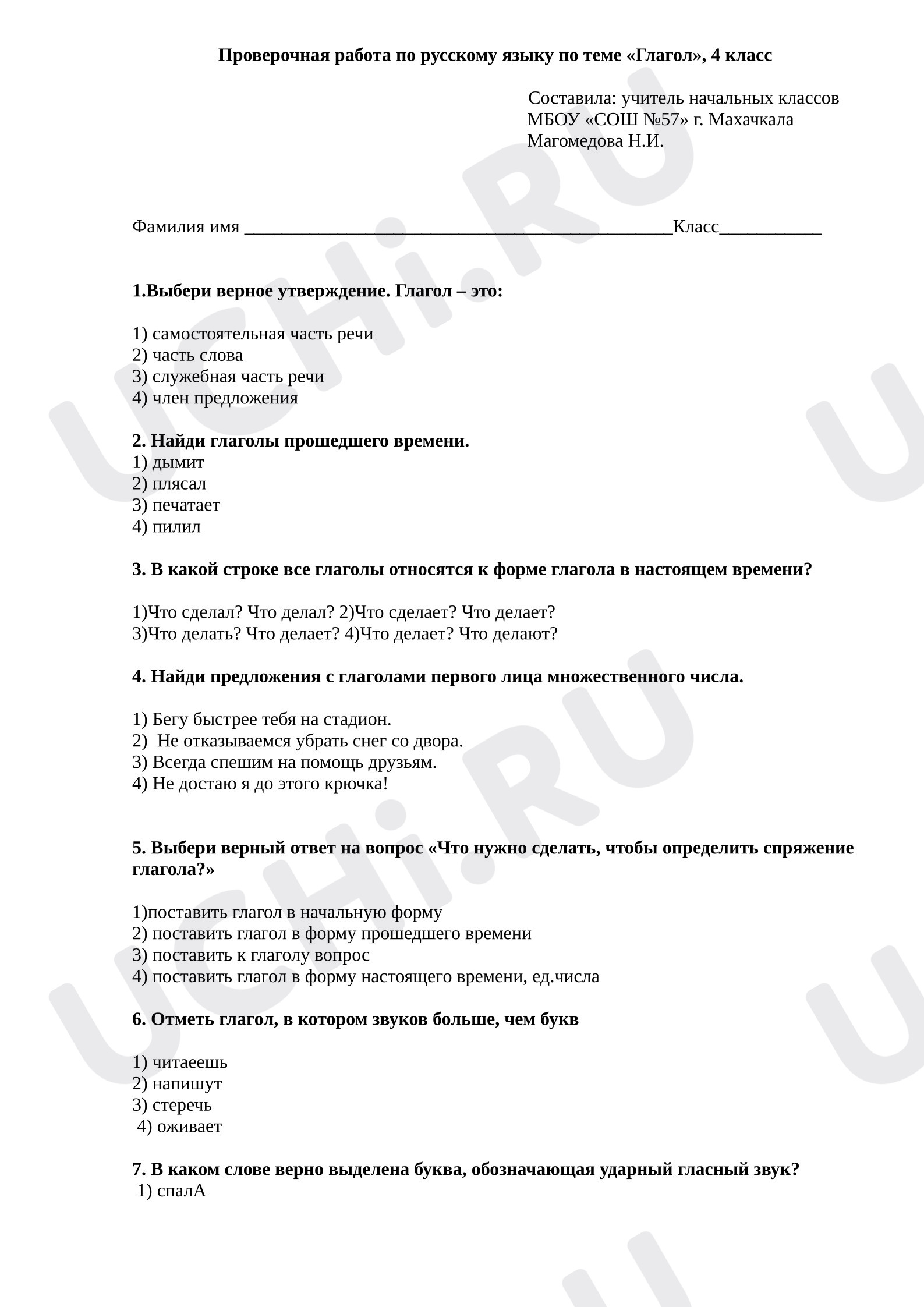 Проверочная работа по русскому языку по теме «Глагол», 4 класс

Составила: учитель начальных классов
МБОУ «СОШ №57» г. Махачкала
Магомедова Н.И.

Фамилия имя _______________________________________________Класс___________

1.Выбери верное утверждение. Глагол – это:

1) самостоятельная часть речи
2) часть слова
3) служебная часть речи
4) член предложения

2. Найди глаголы прошедшего времени.
1) дымит
2) плясал
3) печатает
4) пилил

3. В какой строке все глаголы относятся к форме глагола в настоящем времени?

1)Что сделал? Что делал? 2)Что сделает? Что делает?
3)Что делать? Что делает? 4)Что делает? Что делают?

4. Найди предложения с глаголами первого лица множественного числа.

1) Бегу быстрее тебя на стадион.
2) Не отказываемся убрать снег со двора.
3) Всегда спешим на помощь друзьям.
4) Не достаю я до этого крючка!

5. Выбери верный ответ на вопрос «Что нужно сделать, чтобы определить спряжение глагола?»

1)поставить глагол в начальную форму
2) поставить глагол в форму прошедшего времени
3) поставить к глаголу вопрос
4) поставить глагол в форму настоящего времени, ед.числа

6. Отметь глагол, в котором звуков больше, чем букв

1) читаеешь
2) напишут
3) стеречь
4) оживает

7. В каком слове верно выделена буква, обозначающая ударный гласный звук?
1) спалА

UCHi.RU